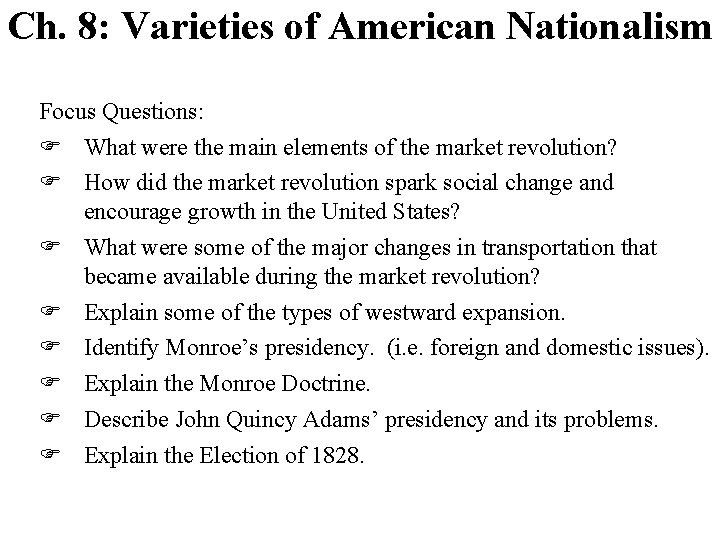 Ch. 8: Varieties of American Nationalism

Focus Questions:

☞ What were the main elements of the market revolution?

☞ How did the market revolution spark social change and encourage growth in the United States?

☞ What were some of the major changes in transportation that became available during the market revolution?

☞ Explain some of the types of westward expansion.

☞ Identify Monroe’s presidency. (i.e. foreign and domestic issues).

☞ Explain the Monroe Doctrine.

☞ Describe John Quincy Adams’ presidency and its problems.

☞ Explain the Election of 1828.